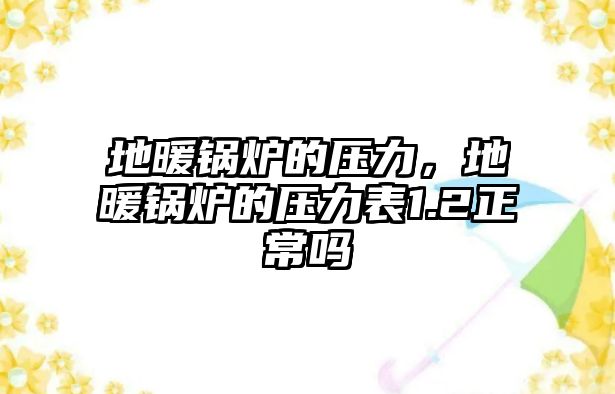 地暖锅炉的压力，地暖锅炉的压力表1.2正常吗